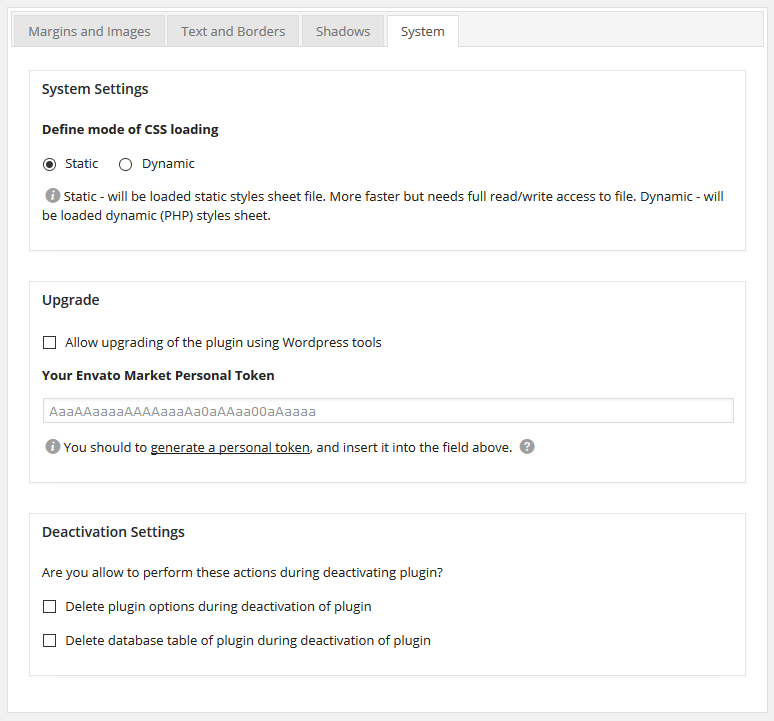 Margins and Images Text and Borders Shadows System

System Settings

Define mode of CSS loading

Static Dynamic

Static - will be loaded static styles sheet file. More faster but needs full read/write access to file. Dynamic - will be loaded dynamic (PHP) styles sheet.

Upgrade

Allow upgrading of the plugin using Wordpress tools

Your Envato Market Personal Token

AaaAAaaaaAAAAaaaAa0aAAaa00aAaaaa

You should to generate a personal token, and insert it into the field above.

Deactivation Settings

Are you allow to perform these actions during deactivating plugin?

Delete plugin options during deactivation of plugin

Delete database table of plugin during deactivation of plugin